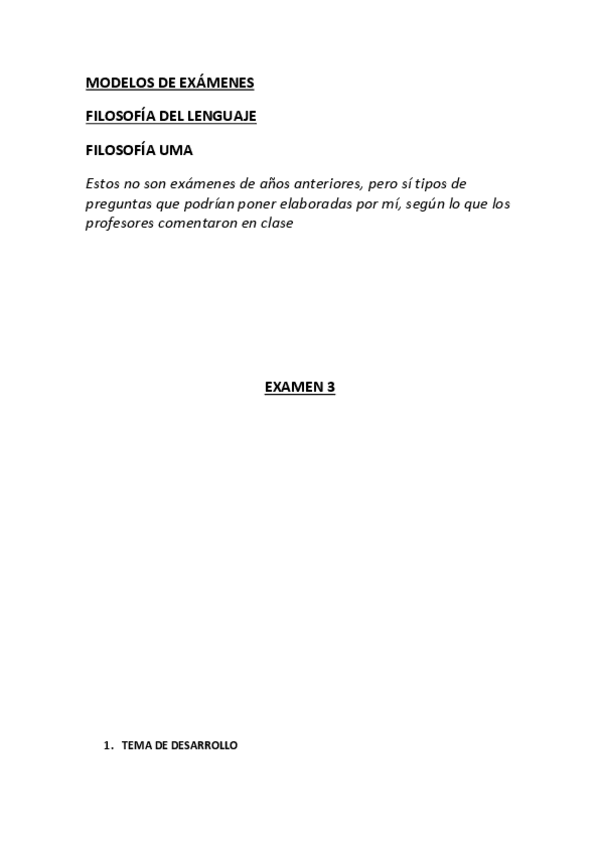 MODELOS DE EXÁMENES

FILOSOFÍA DEL LENGUAJE

FILOSOFÍA UMA

Estos no son exámenes de años anteriores, pero sí tipos de preguntas que podrían poner elaboradas por mí, según lo que los profesores comentaron en clase

EXAMEN 3

1. TEMA DE DESARROLLO